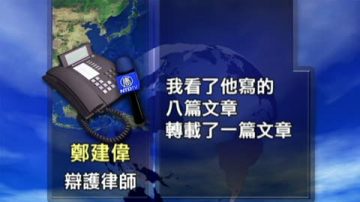 NTDTV

我看了他寫的
八篇文章
轉載了一篇文章

鄭建偉
辯護律師